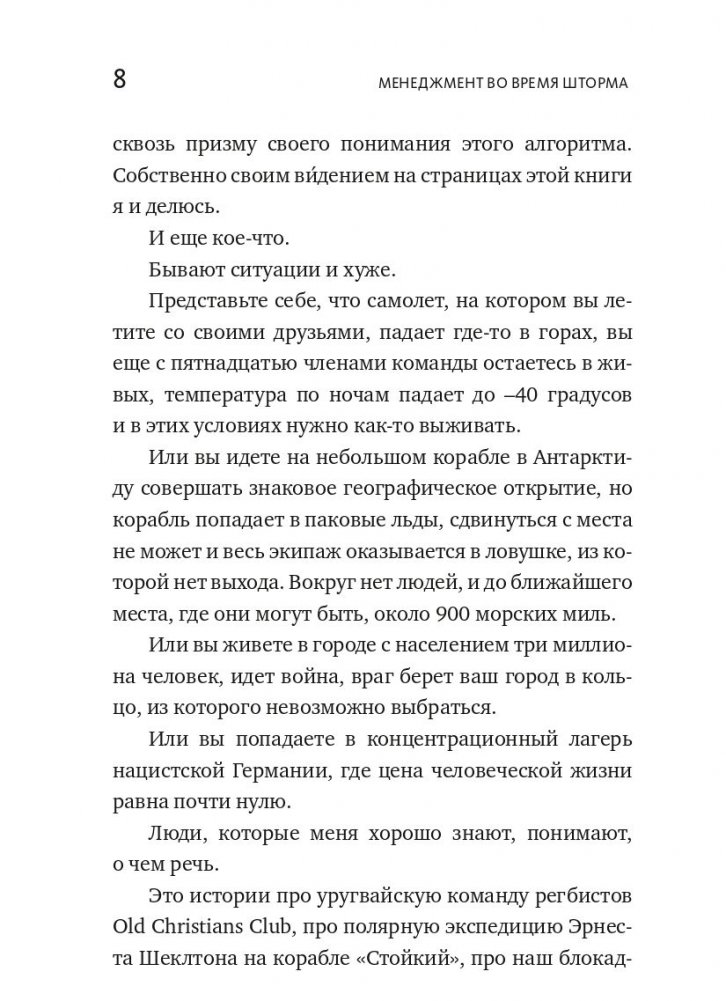 8

МЕНЕДЖМЕНТ ВО ВРЕМЯ ШТОРМА

сквозь призму своего понимания этого алгоритма. Собственно своим ви́дением на страницах этой книги я и делюсь.

И еще кое-что.

Бывают ситуации и хуже.

Представьте себе, что самолет, на котором вы летите со своими друзьями, падает где-то в горах, вы еще с пятнадцатью членами команды остаетесь в живых, температура по ночам падает до –40 градусов и в этих условиях нужно как-то выживать.

Или вы идете на небольшом корабле в Антарктиду совершать знаковое географическое открытие, но корабль попадает в паковые льды, сдвинуться с места не может и весь экипаж оказывается в ловушке, из которой нет выхода. Вокруг нет людей, и до ближайшего места, где они могут быть, около 900 морских миль.

Или вы живете в городе с населением три миллиона человек, идет война, враг берет ваш город в кольцо, из которого невозможно выбраться.

Или вы попадаете в концентрационный лагерь нацистской Германии, где цена человеческой жизни равна почти нулю.

Люди, которые меня хорошо знают, понимают, о чем речь.

Это истории про уругвайскую команду регбистов Old Christians Club, про полярную экспедицию Эрнеста Шеклтона на корабле «Стойкий», про наш блокад-